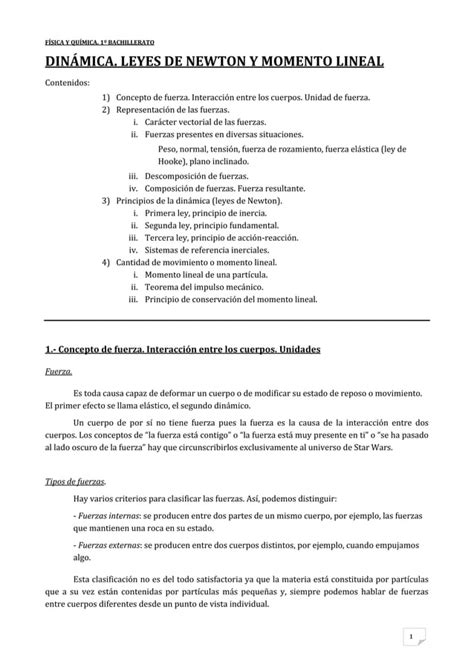 FÍSICA Y QUÍMICA. 1º BACHILLERATO

DINÁMICA. LEYES DE NEWTON Y MOMENTO LINEAL

Contenidos:

1) Concepto de fuerza. Interacción entre los cuerpos. Unidad de fuerza.
2) Representación de las fuerzas.
i. Carácter vectorial de las fuerzas.
ii. Fuerzas presentes en diversas situaciones.
Peso, normal, tensión, fuerza de rozamiento, fuerza elástica (ley de Hooke), plano inclinado.
iii. Descomposición de fuerzas.
iv. Composición de fuerzas. Fuerza resultante.
3) Principios de la dinámica (leyes de Newton).
i. Primera ley, principio de inercia.
ii. Segunda ley, principio fundamental.
iii. Tercera ley, principio de acción-reacción.
iv. Sistemas de referencia inerciales.
4) Cantidad de movimiento o momento lineal.
i. Momento lineal de una partícula.
ii. Teorema del impulso mecánico.
iii. Principio de conservación del momento lineal.

1.- Concepto de fuerza. Interacción entre los cuerpos. Unidades

Fuerza.

Es toda causa capaz de deformar un cuerpo o de modificar su estado de reposo o movimiento. El primer efecto se llama elástico, el segundo dinámico.

Un cuerpo de por sí no tiene fuerza pues la fuerza es la causa de la interacción entre dos cuerpos. Los conceptos de "la fuerza está contigo" o "la fuerza está muy presente en ti" o "se ha pasado al lado oscuro de la fuerza" hay que circunscribirlos exclusivamente al universo de Star Wars.

Tipos de fuerzas.

Hay varios criterios para clasificar las fuerzas. Así, podemos distinguir:

- Fuerzas internas: se producen entre dos partes de un mismo cuerpo, por ejemplo, las fuerzas que mantienen una roca en su estado.

- Fuerzas externas: se producen entre dos cuerpos distintos, por ejemplo, cuando empujamos algo.

Esta clasificación no es del todo satisfactoria ya que la materia está constituida por partículas que a su vez están contenidas por partículas más pequeñas y, siempre podemos hablar de fuerzas entre cuerpos diferentes desde un punto de vista individual.

1